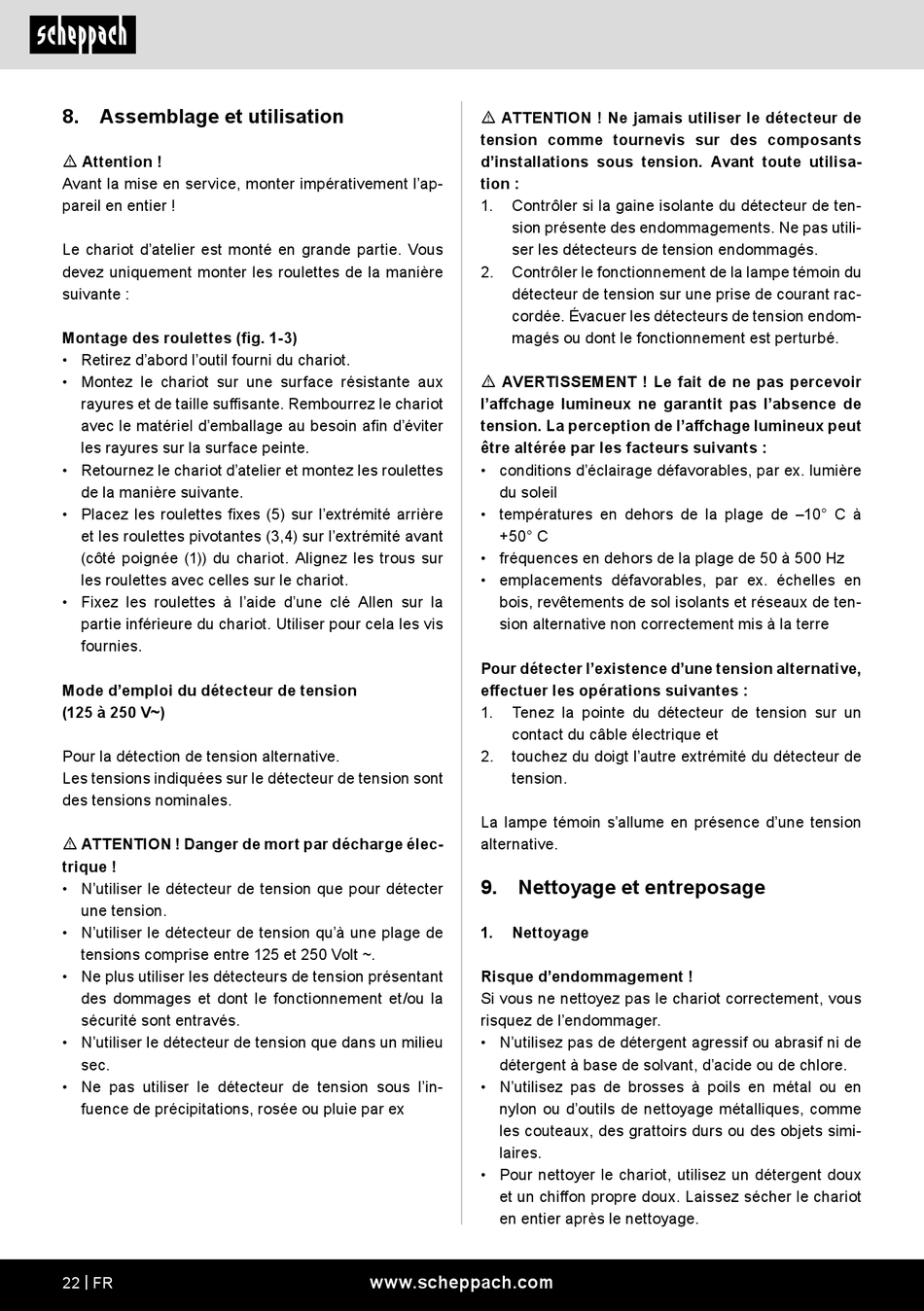 scheppach

8. Assemblage et utilisation

⚠ Attention !
Avant la mise en service, monter impérativement l'appareil en entier !

Le chariot d'atelier est monté en grande partie. Vous devez uniquement monter les roulettes de la manière suivante :

Montage des roulettes (fig. 1-3)
• Retirez d'abord l'outil fourni du chariot.
• Montez le chariot sur une surface résistante aux rayures et de taille suffisante. Rembourrez le chariot avec le matériel d'emballage au besoin afin d'éviter les rayures sur la surface peinte.
• Retournez le chariot d'atelier et montez les roulettes de la manière suivante.
• Placez les roulettes fixes (5) sur l'extrémité arrière et les roulettes pivotantes (3,4) sur l'extrémité avant (côté poignée (1)) du chariot. Alignez les trous sur les roulettes avec celles sur le chariot.
• Fixez les roulettes à l'aide d'une clé Allen sur la partie inférieure du chariot. Utiliser pour cela les vis fournies.

Mode d'emploi du détecteur de tension
(125 à 250 V~)

Pour la détection de tension alternative.
Les tensions indiquées sur le détecteur de tension sont des tensions nominales.

⚠ ATTENTION ! Danger de mort par décharge électrique !
• N'utiliser le détecteur de tension que pour détecter une tension.
• N'utiliser le détecteur de tension qu'à une plage de tensions comprise entre 125 et 250 Volt ~.
• Ne plus utiliser les détecteurs de tension présentant des dommages et dont le fonctionnement et/ou la sécurité sont entravés.
• N'utiliser le détecteur de tension que dans un milieu sec.
• Ne pas utiliser le détecteur de tension sous l'infuence de précipitations, rosée ou pluie par ex

⚠ ATTENTION ! Ne jamais utiliser le détecteur de tension comme tournevis sur des composants d'installations sous tension. Avant toute utilisation :
1. Contrôler si la gaine isolante du détecteur de tension présente des endommagements. Ne pas utiliser les détecteurs de tension endommagés.
2. Contrôler le fonctionnement de la lampe témoin du détecteur de tension sur une prise de courant raccordée. Évacuer les détecteurs de tension endommagés ou dont le fonctionnement est perturbé.

⚠ AVERTISSEMENT ! Le fait de ne pas percevoir l'affchage lumineux ne garantit pas l'absence de tension. La perception de l'affchage lumineux peut être altérée par les facteurs suivants :
• conditions d'éclairage défavorables, par ex. lumière du soleil
• températures en dehors de la plage de –10° C à +50° C
• fréquences en dehors de la plage de 50 à 500 Hz
• emplacements défavorables, par ex. échelles en bois, revêtements de sol isolants et réseaux de tension alternative non correctement mis à la terre

Pour détecter l'existence d'une tension alternative, effectuer les opérations suivantes :
1. Tenez la pointe du détecteur de tension sur un contact du câble électrique et
2. touchez du doigt l'autre extrémité du détecteur de tension.

La lampe témoin s'allume en présence d'une tension alternative.

9. Nettoyage et entreposage

1. Nettoyage

Risque d'endommagement !
Si vous ne nettoyez pas le chariot correctement, vous risquez de l'endommager.
• N'utilisez pas de détergent agressif ou abrasif ni de détergent à base de solvant, d'acide ou de chlore.
• N'utilisez pas de brosses à poils en métal ou en nylon ou d'outils de nettoyage métalliques, comme les couteaux, des grattoirs durs ou des objets similaires.
• Pour nettoyer le chariot, utilisez un détergent doux et un chiffon propre doux. Laissez sécher le chariot en entier après le nettoyage.

22 | FR www.scheppach.com